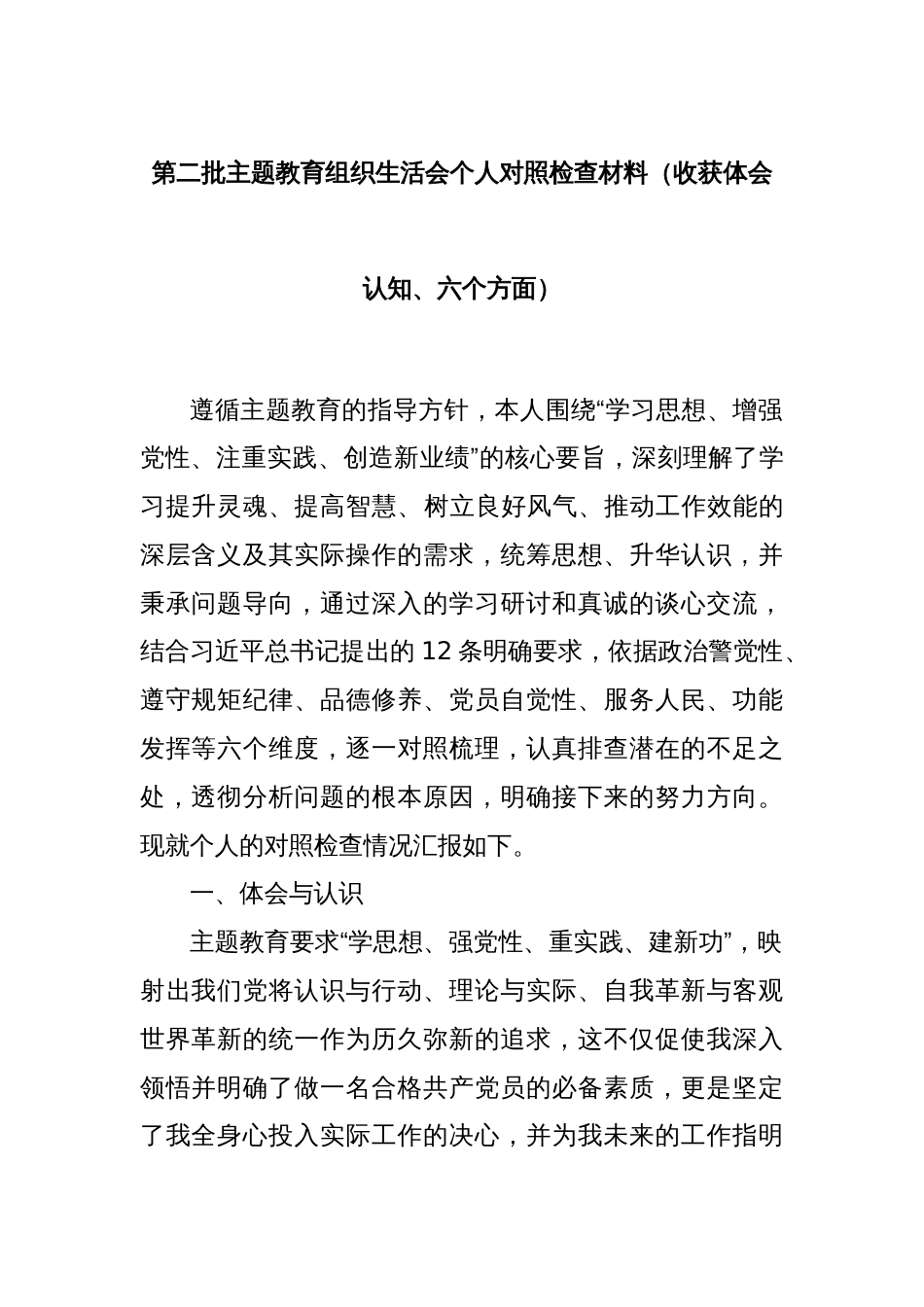 第二批主题教育组织生活会个人对照检查材料（收获体会认知、六个方面）

遵循主题教育的指导方针，本人围绕“学习思想、增强党性、注重实践、创造新业绩”的核心要旨，深刻理解了学习提升灵魂、提高智慧、树立良好风气、推动工作效能的深层含义及其实际操作的需求，统筹思想、升华认识，并秉承问题导向，通过深入的学习研讨和真诚的谈心交流，结合习近平总书记提出的12条明确要求，依据政治警觉性、遵守规矩纪律、品德修养、党员自觉性、服务人民、功能发挥等六个维度，逐一对照梳理，认真排查潜在的不足之处，透彻分析问题的根本原因，明确接下来的努力方向。现就个人的对照检查情况汇报如下。

一、体会与认识

主题教育要求“学思想、强党性、重实践、建新功”，映射出我们党将认识与行动、理论与实际、自我革新与客观世界革新的统一作为历久弥新的追求，这不仅促使我深入领悟并明确了做一名合格共产党员的必备素质，更是坚定了我全身心投入实际工作的决心，并为我未来的工作指明